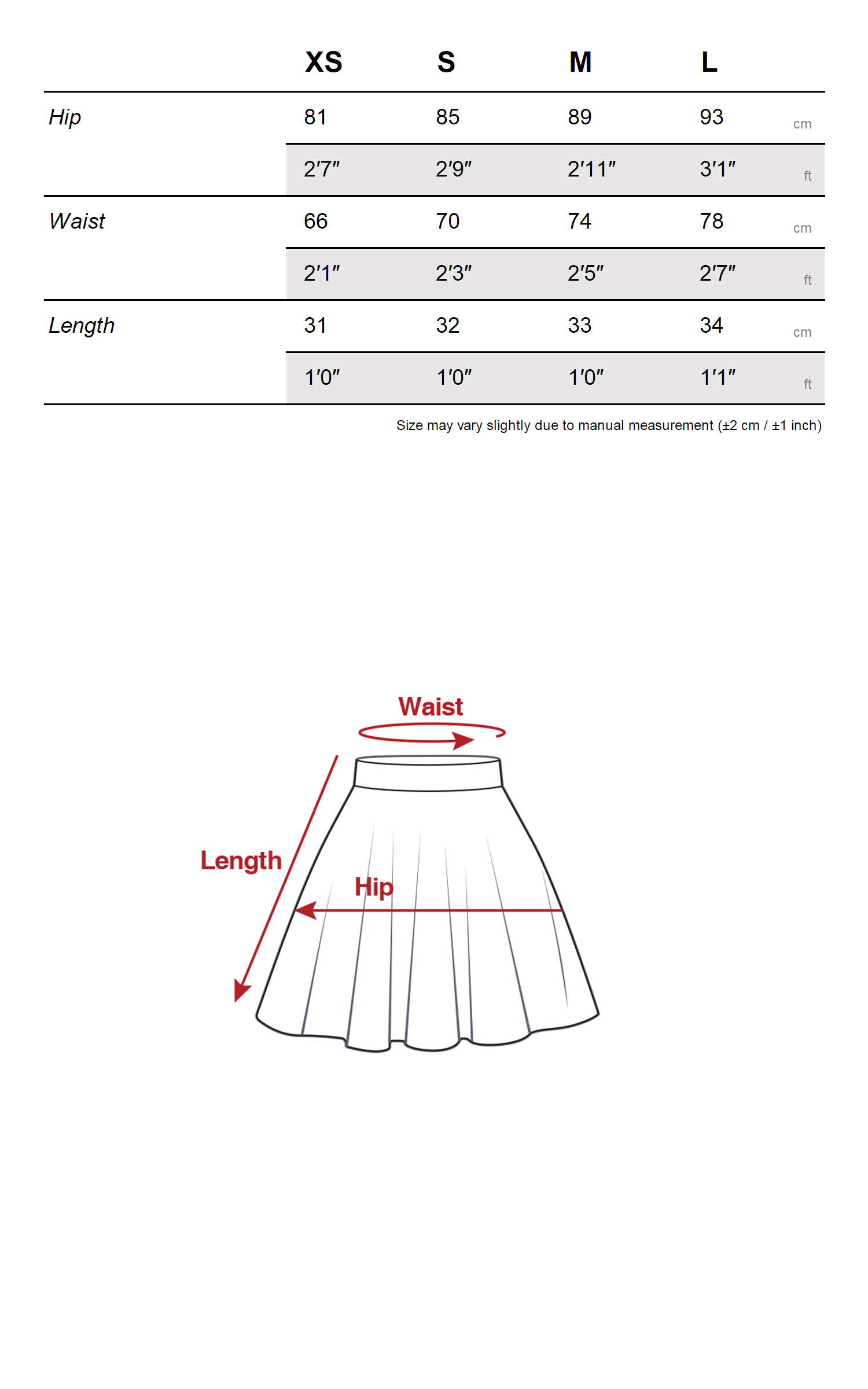 | | XS | S | M | L | |
|---|---|---|---|---|---|
| Hip | 81 | 85 | 89 | 93 | cm |
| | 2′7″ | 2′9″ | 2′11″ | 3′1″ | ft |
| Waist | 66 | 70 | 74 | 78 | cm |
| | 2′1″ | 2′3″ | 2′5″ | 2′7″ | ft |
| Length | 31 | 32 | 33 | 34 | cm |
| | 1′0″ | 1′0″ | 1′0″ | 1′1″ | ft |

Size may vary slightly due to manual measurement (±2 cm / ±1 inch)

Waist

Length

Hip